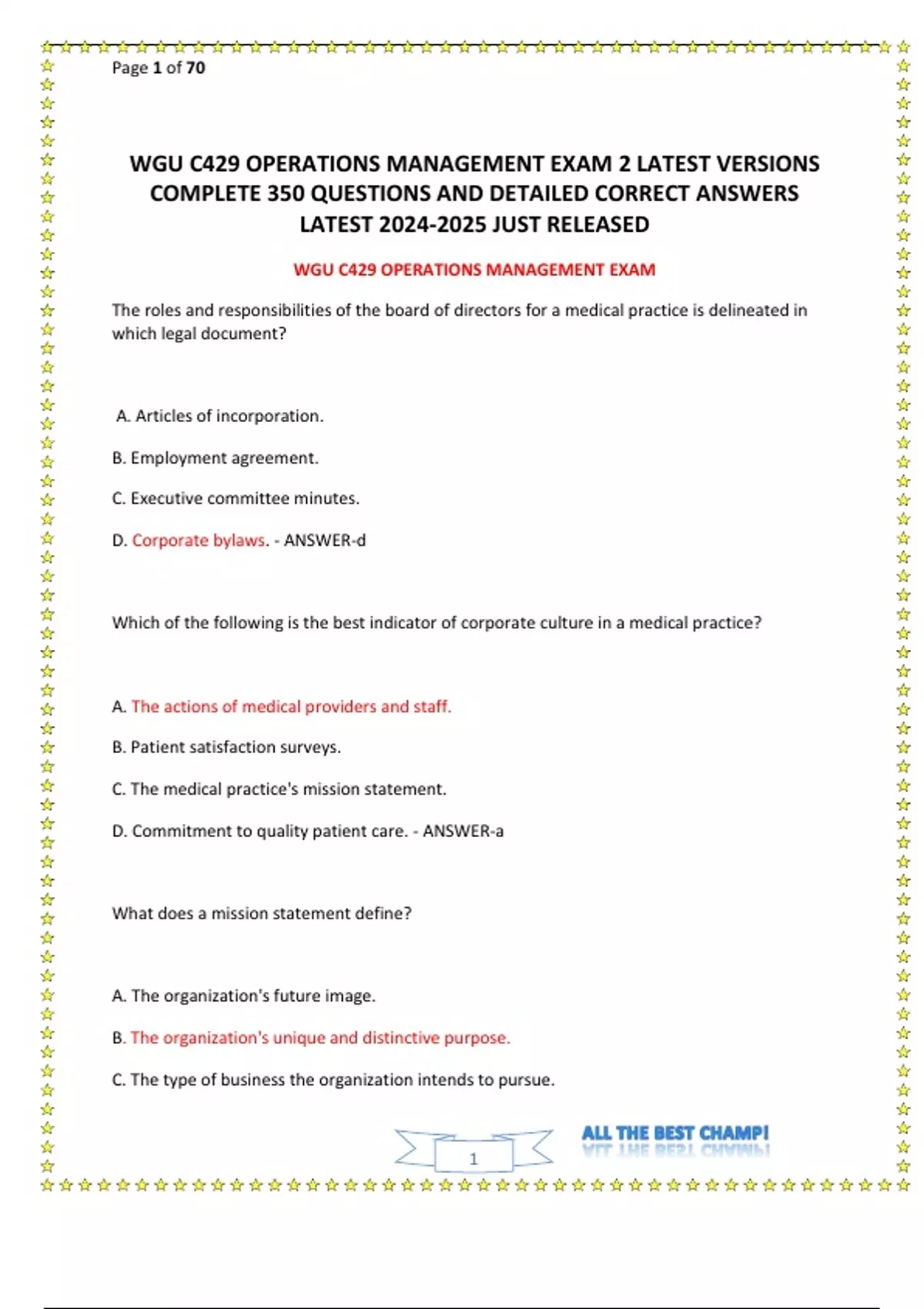 Page 1 of 70

WGU C429 OPERATIONS MANAGEMENT EXAM 2 LATEST VERSIONS COMPLETE 350 QUESTIONS AND DETAILED CORRECT ANSWERS LATEST 2024-2025 JUST RELEASED

WGU C429 OPERATIONS MANAGEMENT EXAM

The roles and responsibilities of the board of directors for a medical practice is delineated in which legal document?

A. Articles of incorporation.

B. Employment agreement.

C. Executive committee minutes.

D. Corporate bylaws. - ANSWER-d

Which of the following is the best indicator of corporate culture in a medical practice?

A. The actions of medical providers and staff.

B. Patient satisfaction surveys.

C. The medical practice's mission statement.

D. Commitment to quality patient care. - ANSWER-a

What does a mission statement define?

A. The organization's future image.

B. The organization's unique and distinctive purpose.

C. The type of business the organization intends to pursue.

1

ALL THE BEST CHAMP!